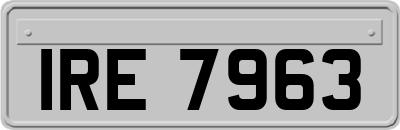 IRE 7963